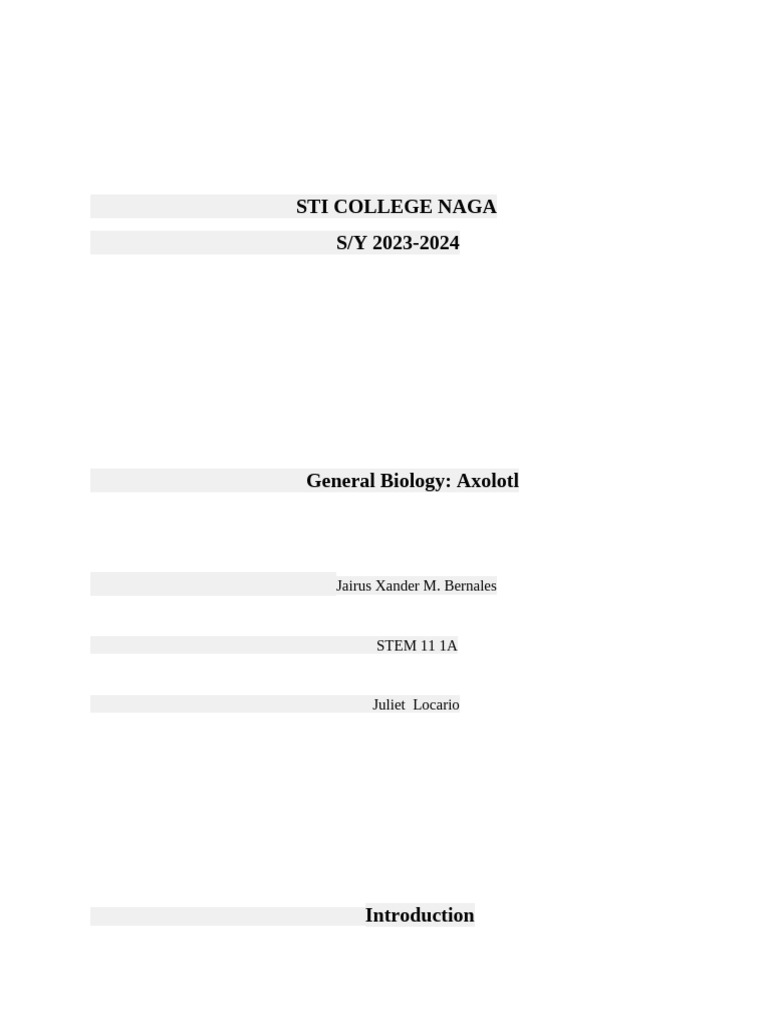 STI COLLEGE NAGA

S/Y 2023-2024

General Biology: Axolotl

Jairus Xander M. Bernales

STEM 11 1A

Juliet Locario

Introduction